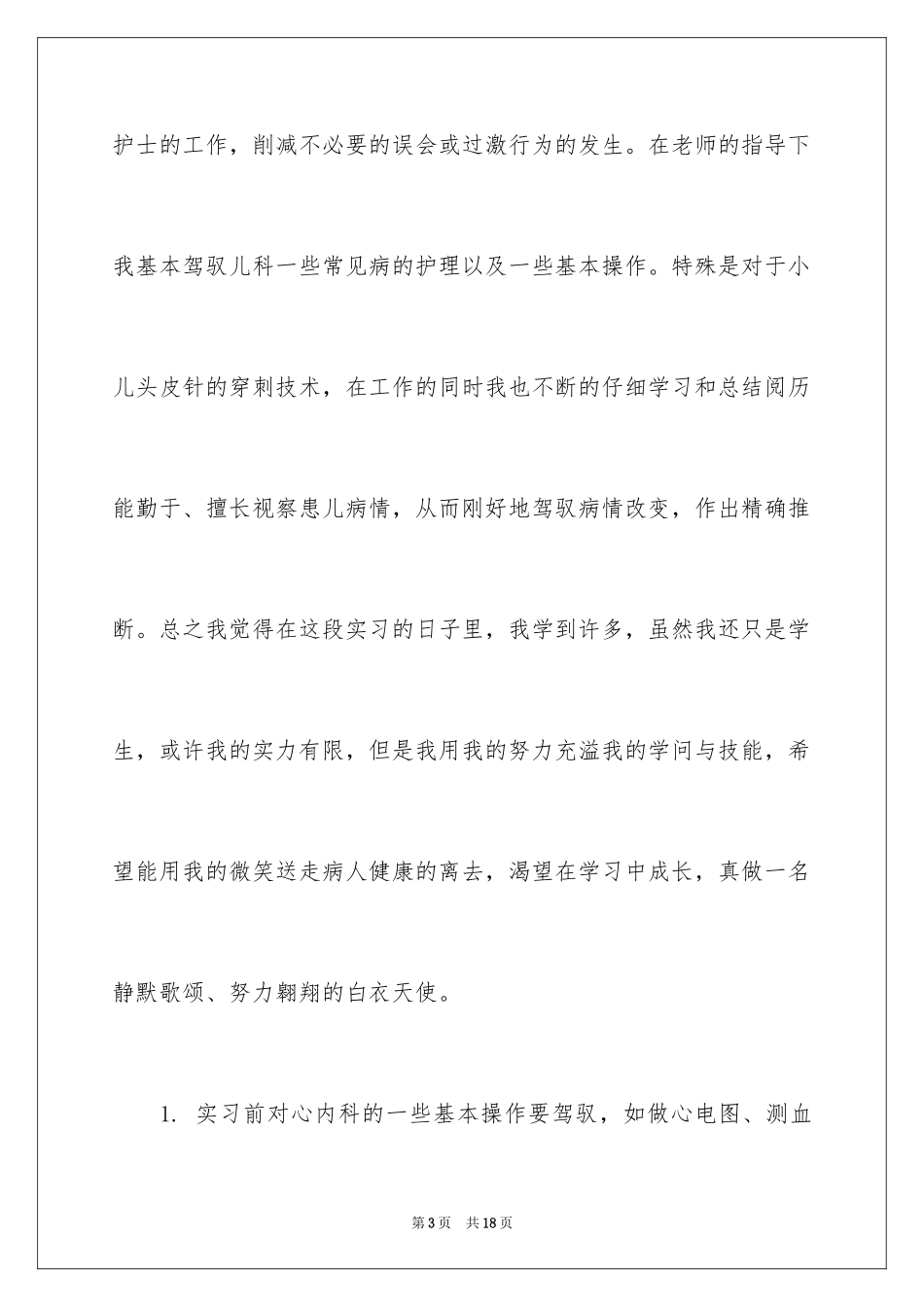 护士的工作，削减不必要的误会或过激行为的发生。在老师的指导下我基本驾驭儿科一些常见病的护理以及一些基本操作。特殊是对于小儿头皮针的穿刺技术，在工作的同时我也不断的仔细学习和总结阅历能勤于、擅长视察患儿病情，从而刚好地驾驭病情改变，作出精确推断。总之我觉得在这段实习的日子里，我学到许多，虽然我还只是学生，或许我的实力有限，但是我用我的努力充溢我的学问与技能，希望能用我的微笑送走病人健康的离去，渴望在学习中成长，真做一名静默歌颂、努力翱翔的白衣天使。

1. 实习前对心内科的一些基本操作要驾驭，如做心电图、测血

第3页 共18页